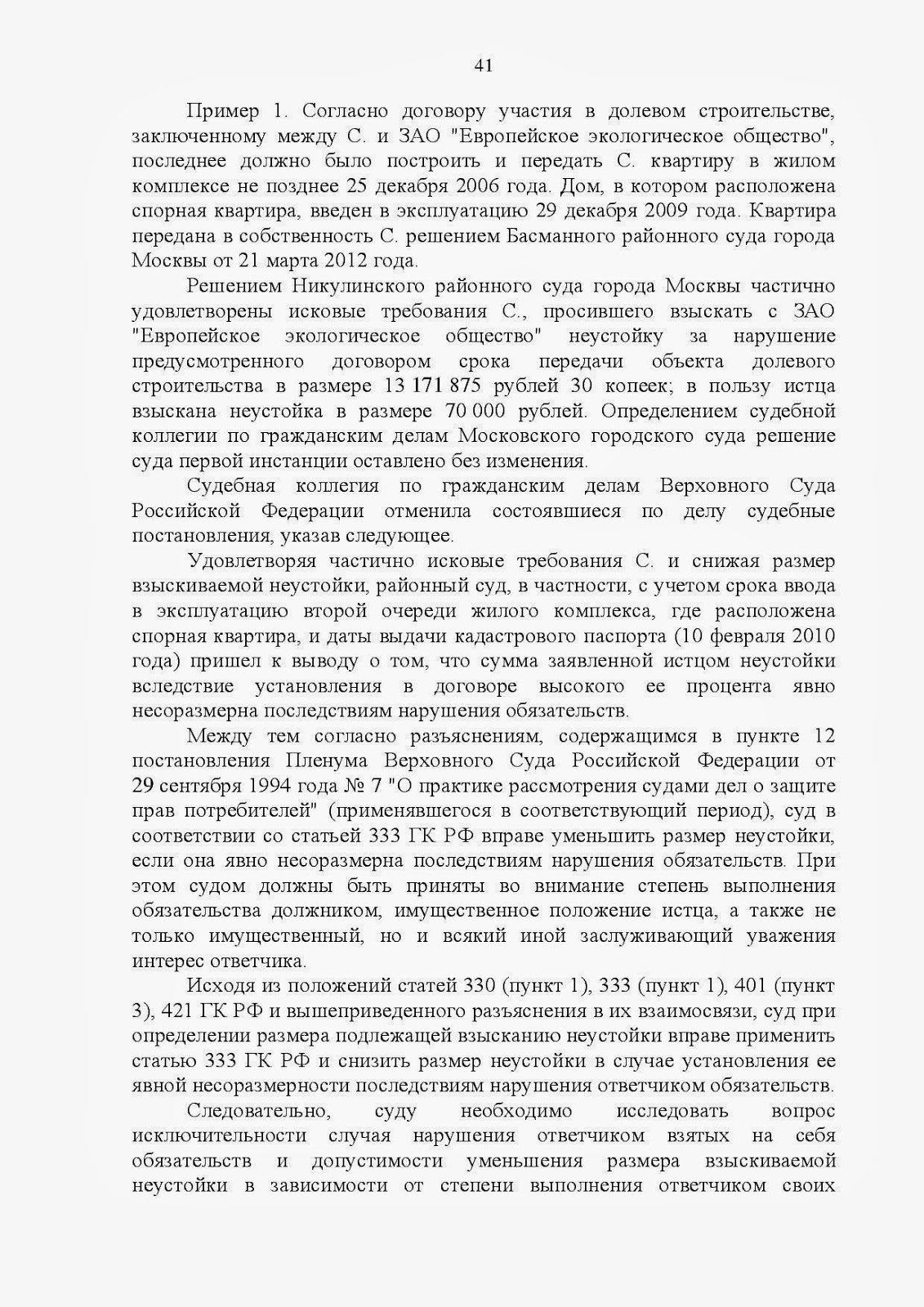 41

Пример 1. Согласно договору участия в долевом строительстве, заключенному между С. и ЗАО "Европейское экологическое общество", последнее должно было построить и передать С. квартиру в жилом комплексе не позднее 25 декабря 2006 года. Дом, в котором расположена спорная квартира, введен в эксплуатацию 29 декабря 2009 года. Квартира передана в собственность С. решением Басманного районного суда города Москвы от 21 марта 2012 года.

Решением Никулинского районного суда города Москвы частично удовлетворены исковые требования С., просившего взыскать с ЗАО "Европейское экологическое общество" неустойку за нарушение предусмотренного договором срока передачи объекта долевого строительства в размере 13 171 875 рублей 30 копеек; в пользу истца взыскана неустойка в размере 70 000 рублей. Определением судебной коллегии по гражданским делам Московского городского суда решение суда первой инстанции оставлено без изменения.

Судебная коллегия по гражданским делам Верховного Суда Российской Федерации отменила состоявшиеся по делу судебные постановления, указав следующее.

Удовлетворяя частично исковые требования С. и снижая размер взыскиваемой неустойки, районный суд, в частности, с учетом срока ввода в эксплуатацию второй очереди жилого комплекса, где расположена спорная квартира, и даты выдачи кадастрового паспорта (10 февраля 2010 года) пришел к выводу о том, что сумма заявленной истцом неустойки вследствие установления в договоре высокого ее процента явно несоразмерна последствиям нарушения обязательств.

Между тем согласно разъяснениям, содержащимся в пункте 12 постановления Пленума Верховного Суда Российской Федерации от 29 сентября 1994 года № 7 "О практике рассмотрения судами дел о защите прав потребителей" (применявшегося в соответствующий период), суд в соответствии со статьей 333 ГК РФ вправе уменьшить размер неустойки, если она явно несоразмерна последствиям нарушения обязательств. При этом судом должны быть приняты во внимание степень выполнения обязательства должником, имущественное положение истца, а также не только имущественный, но и всякий иной заслуживающий уважения интерес ответчика.

Исходя из положений статей 330 (пункт 1), 333 (пункт 1), 401 (пункт 3), 421 ГК РФ и вышеприведенного разъяснения в их взаимосвязи, суд при определении размера подлежащей взысканию неустойки вправе применить статью 333 ГК РФ и снизить размер неустойки в случае установления ее явной несоразмерности последствиям нарушения ответчиком обязательств.

Следовательно, суду необходимо исследовать вопрос исключительности случая нарушения ответчиком взятых на себя обязательств и допустимости уменьшения размера взыскиваемой неустойки в зависимости от степени выполнения ответчиком своих